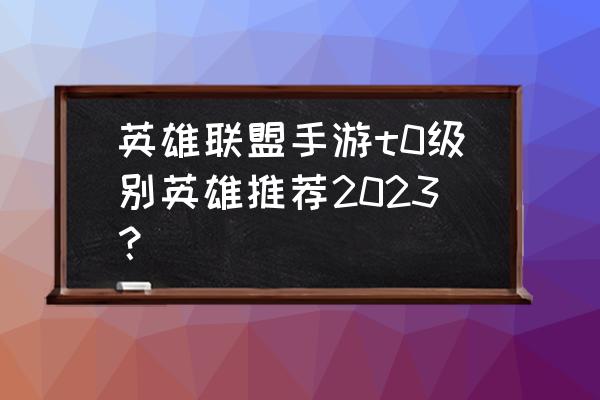 英雄联盟手游t0级别英雄推荐2023？